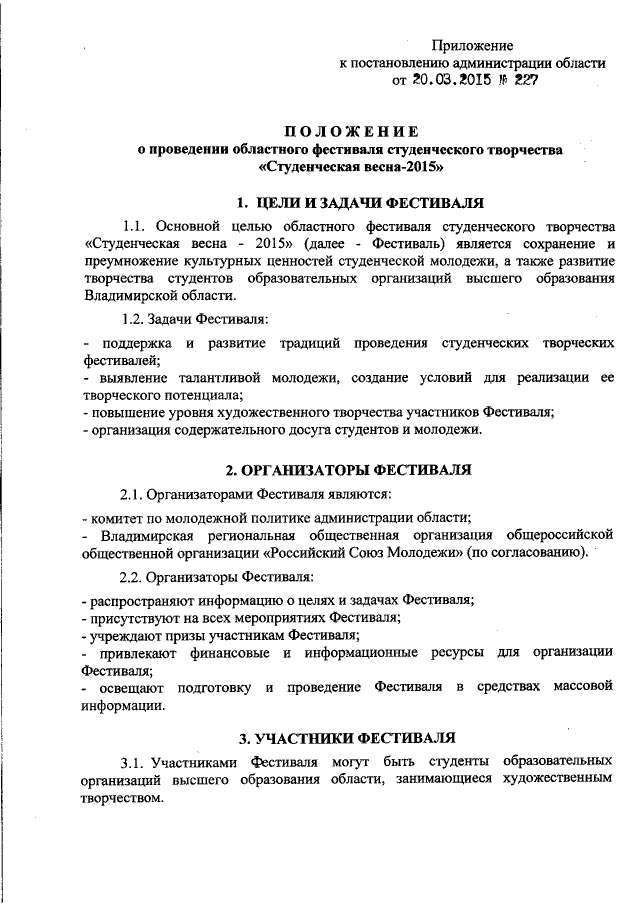 Приложение
к постановлению администрации области
от 20.03.2015 № 227

ПОЛОЖЕНИЕ
о проведении областного фестиваля студенческого творчества
«Студенческая весна-2015»

1. ЦЕЛИ И ЗАДАЧИ ФЕСТИВАЛЯ

1.1. Основной целью областного фестиваля студенческого творчества «Студенческая весна - 2015» (далее - Фестиваль) является сохранение и преумножение культурных ценностей студенческой молодежи, а также развитие творчества студентов образовательных организаций высшего образования Владимирской области.

1.2. Задачи Фестиваля:

- поддержка и развитие традиций проведения студенческих творческих фестивалей;
- выявление талантливой молодежи, создание условий для реализации ее творческого потенциала;
- повышение уровня художественного творчества участников Фестиваля;
- организация содержательного досуга студентов и молодежи.

2. ОРГАНИЗАТОРЫ ФЕСТИВАЛЯ

2.1. Организаторами Фестиваля являются:

- комитет по молодежной политике администрации области;
- Владимирская региональная общественная организация общероссийской общественной организации «Российский Союз Молодежи» (по согласованию).

2.2. Организаторы Фестиваля:

- распространяют информацию о целях и задачах Фестиваля;
- присутствуют на всех мероприятиях Фестиваля;
- учреждают призы участникам Фестиваля;
- привлекают финансовые и информационные ресурсы для организации Фестиваля;
- освещают подготовку и проведение Фестиваля в средствах массовой информации.

3. УЧАСТНИКИ ФЕСТИВАЛЯ

3.1. Участниками Фестиваля могут быть студенты образовательных организаций высшего образования области, занимающиеся художественным творчеством.